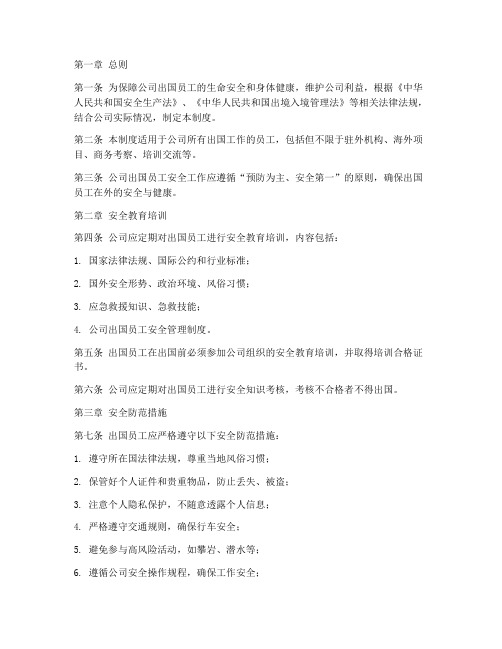 第一章 总则

第一条 为保障公司出国员工的生命安全和身体健康，维护公司利益，根据《中华人民共和国安全生产法》、《中华人民共和国出境入境管理法》等相关法律法规，结合公司实际情况，制定本制度。

第二条 本制度适用于公司所有出国工作的员工，包括但不限于驻外机构、海外项目、商务考察、培训交流等。

第三条 公司出国员工安全工作应遵循“预防为主、安全第一”的原则，确保出国员工在外的安全与健康。

第二章 安全教育培训

第四条 公司应定期对出国员工进行安全教育培训，内容包括：

1. 国家法律法规、国际公约和行业标准；

2. 国外安全形势、政治环境、风俗习惯；

3. 应急救援知识、急救技能；

4. 公司出国员工安全管理制度。

第五条 出国员工在出国前必须参加公司组织的安全教育培训，并取得培训合格证书。

第六条 公司应定期对出国员工进行安全知识考核，考核不合格者不得出国。

第三章 安全防范措施

第七条 出国员工应严格遵守以下安全防范措施：

1. 遵守所在国法律法规，尊重当地风俗习惯；

2. 保管好个人证件和贵重物品，防止丢失、被盗；

3. 注意个人隐私保护，不随意透露个人信息；

4. 严格遵守交通规则，确保行车安全；

5. 避免参与高风险活动，如攀岩、潜水等；

6. 遵循公司安全操作规程，确保工作安全；